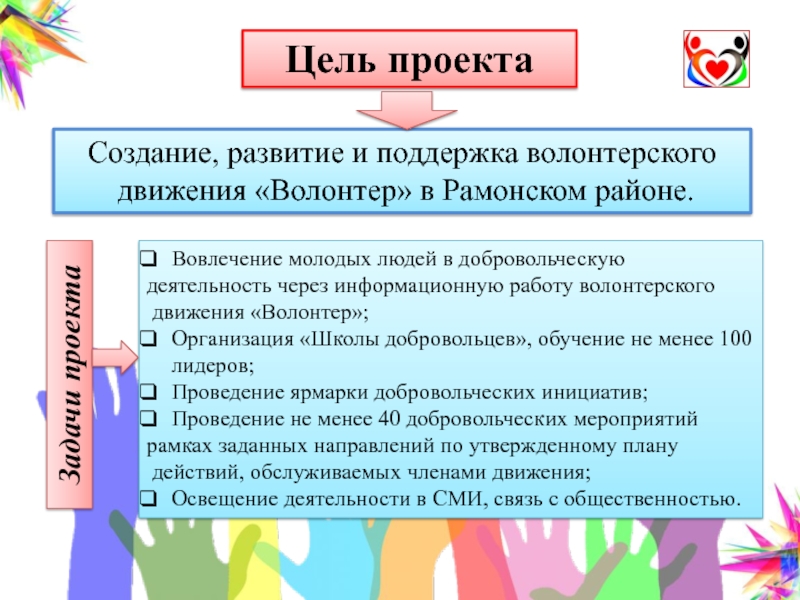 Цель проекта

Создание, развитие и поддержка волонтерского движения «Волонтер» в Рамонском районе.

Задачи проекта

❑ Вовлечение молодых людей в добровольческую деятельность через информационную работу волонтерского движения «Волонтер»;
❑ Организация «Школы добровольцев», обучение не менее 100 лидеров;
❑ Проведение ярмарки добровольческих инициатив;
❑ Проведение не менее 40 добровольческих мероприятий рамках заданных направлений по утвержденному плану действий, обслуживаемых членами движения;
❑ Освещение деятельности в СМИ, связь с общественностью.